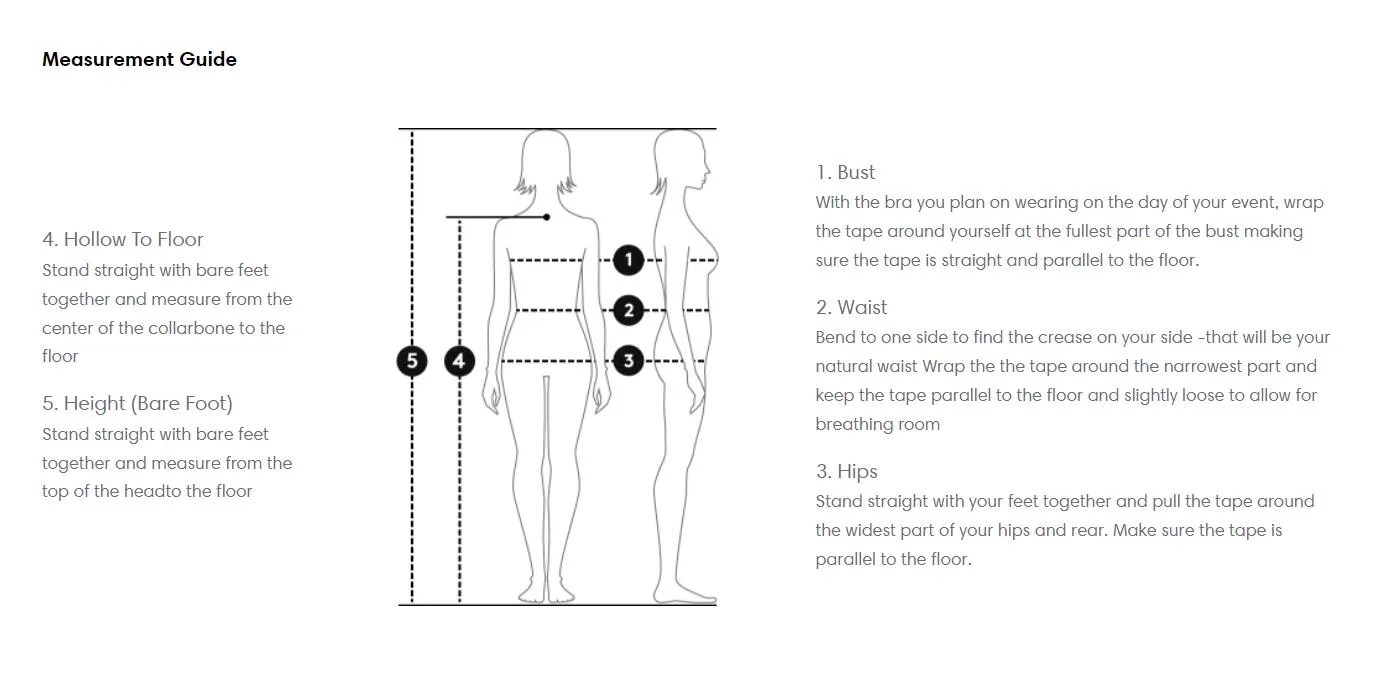 Measurement Guide

4. Hollow To Floor
Stand straight with bare feet together and measure from the center of the collarbone to the floor

5. Height (Bare Foot)
Stand straight with bare feet together and measure from the top of the headto the floor

5
4
1
2
3

1. Bust
With the bra you plan on wearing on the day of your event, wrap the tape around yourself at the fullest part of the bust making sure the tape is straight and parallel to the floor.

2. Waist
Bend to one side to find the crease on your side -that will be your natural waist Wrap the the tape around the narrowest part and keep the tape parallel to the floor and slightly loose to allow for breathing room

3. Hips
Stand straight with your feet together and pull the tape around the widest part of your hips and rear. Make sure the tape is parallel to the floor.